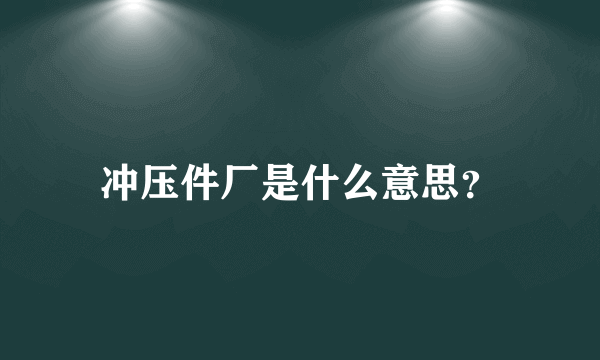 冲压件厂是什么意思?